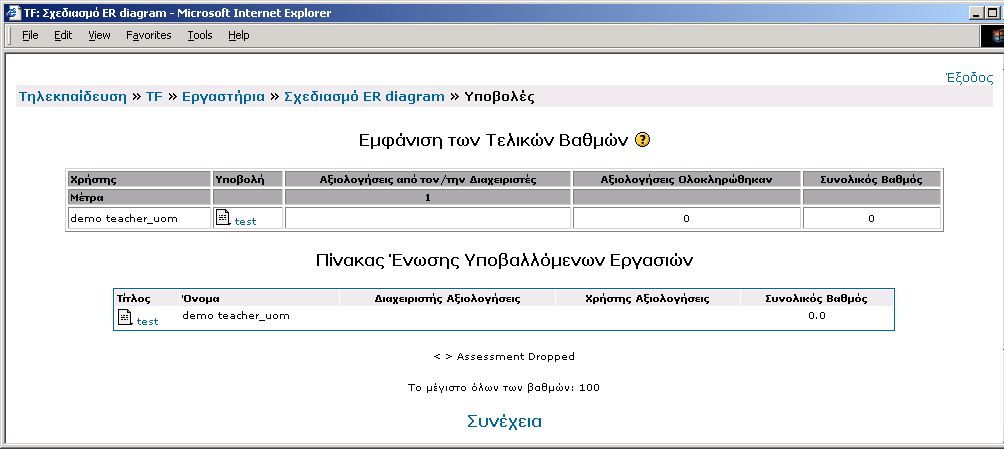 TF: Σχεδιασμό ER diagram - Microsoft Internet Explorer

File Edit View Favorites Tools Help

Έξοδος

Τηλεκπαίδευση » TF » Εργαστήρια » Σχεδιασμό ER diagram » Υποβολές

Εμφάνιση των Τελικών Βαθμών

| Χρήστης | Υποβολή | Αξιολογήσεις από τον/την Διαχειριστές | Αξιολογήσεις Ολοκληρώθηκαν | Συνολικός Βαθμός |
|---|---|---|---|---|
| Μέτρα | | 1 | | |
| demo teacher_uom | test | | 0 | 0 |

Πίνακας Ένωσης Υποβαλλόμενων Εργασιών

| Τίτλος | Όνομα | Διαχειριστής Αξιολογήσεις | Χρήστης Αξιολογήσεις | Συνολικός Βαθμός |
|---|---|---|---|---|
| test | demo teacher_uom | | | 0.0 |

< > Assessment Dropped

Το μέγιστο όλων των βαθμών: 100

Συνέχεια